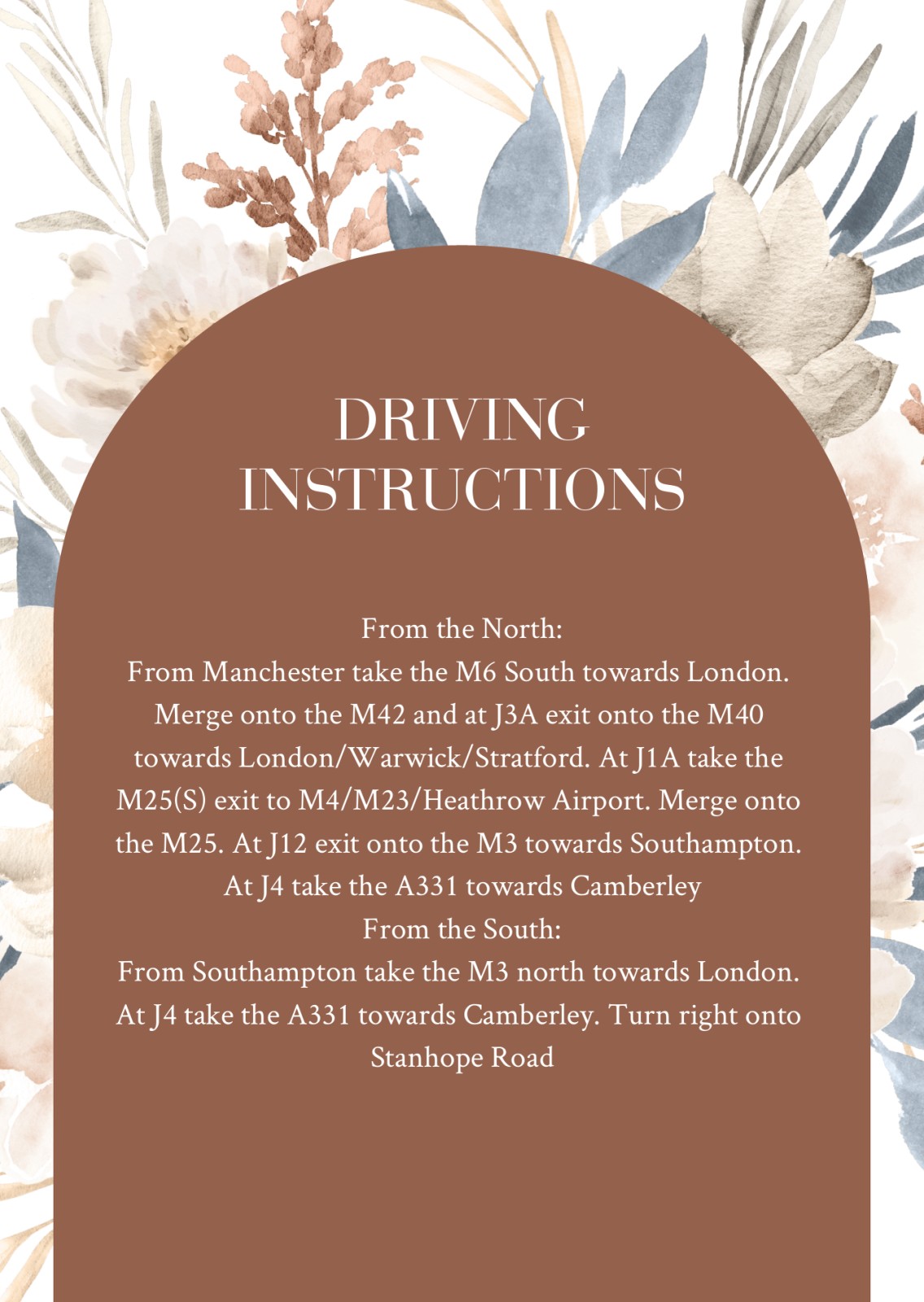 DRIVING
INSTRUCTIONS

From the North:

From Manchester take the M6 South towards London. Merge onto the M42 and at J3A exit onto the M40 towards London/Warwick/Stratford. At J1A take the M25(S) exit to M4/M23/Heathrow Airport. Merge onto the M25. At J12 exit onto the M3 towards Southampton. At J4 take the A331 towards Camberley

From the South:

From Southampton take the M3 north towards London. At J4 take the A331 towards Camberley. Turn right onto Stanhope Road